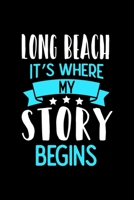 LONG BEACH
IT'S WHERE
MY
STORY
BEGINS